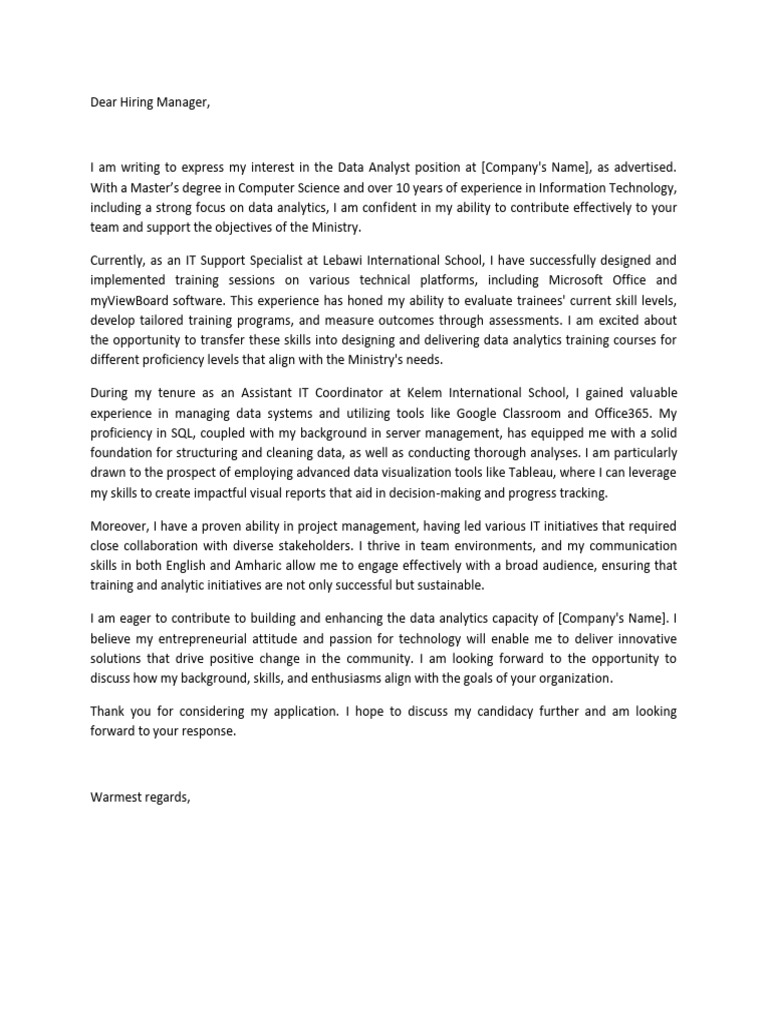 Dear Hiring Manager,

I am writing to express my interest in the Data Analyst position at [Company's Name], as advertised. With a Master's degree in Computer Science and over 10 years of experience in Information Technology, including a strong focus on data analytics, I am confident in my ability to contribute effectively to your team and support the objectives of the Ministry.

Currently, as an IT Support Specialist at Lebawi International School, I have successfully designed and implemented training sessions on various technical platforms, including Microsoft Office and myViewBoard software. This experience has honed my ability to evaluate trainees' current skill levels, develop tailored training programs, and measure outcomes through assessments. I am excited about the opportunity to transfer these skills into designing and delivering data analytics training courses for different proficiency levels that align with the Ministry's needs.

During my tenure as an Assistant IT Coordinator at Kelem International School, I gained valuable experience in managing data systems and utilizing tools like Google Classroom and Office365. My proficiency in SQL, coupled with my background in server management, has equipped me with a solid foundation for structuring and cleaning data, as well as conducting thorough analyses. I am particularly drawn to the prospect of employing advanced data visualization tools like Tableau, where I can leverage my skills to create impactful visual reports that aid in decision-making and progress tracking.

Moreover, I have a proven ability in project management, having led various IT initiatives that required close collaboration with diverse stakeholders. I thrive in team environments, and my communication skills in both English and Amharic allow me to engage effectively with a broad audience, ensuring that training and analytic initiatives are not only successful but sustainable.

I am eager to contribute to building and enhancing the data analytics capacity of [Company's Name]. I believe my entrepreneurial attitude and passion for technology will enable me to deliver innovative solutions that drive positive change in the community. I am looking forward to the opportunity to discuss how my background, skills, and enthusiasms align with the goals of your organization.

Thank you for considering my application. I hope to discuss my candidacy further and am looking forward to your response.

Warmest regards,